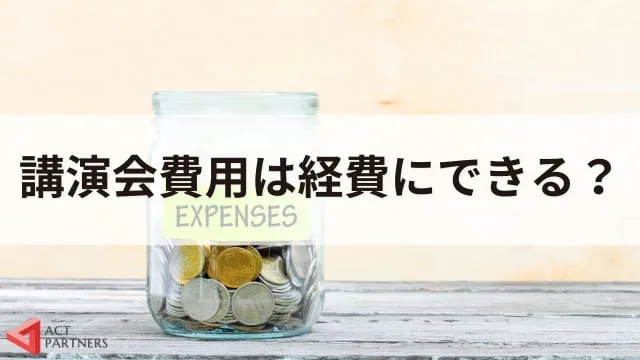 講演会費用は経費にできる？

EXPENSES

ACT PARTNERS